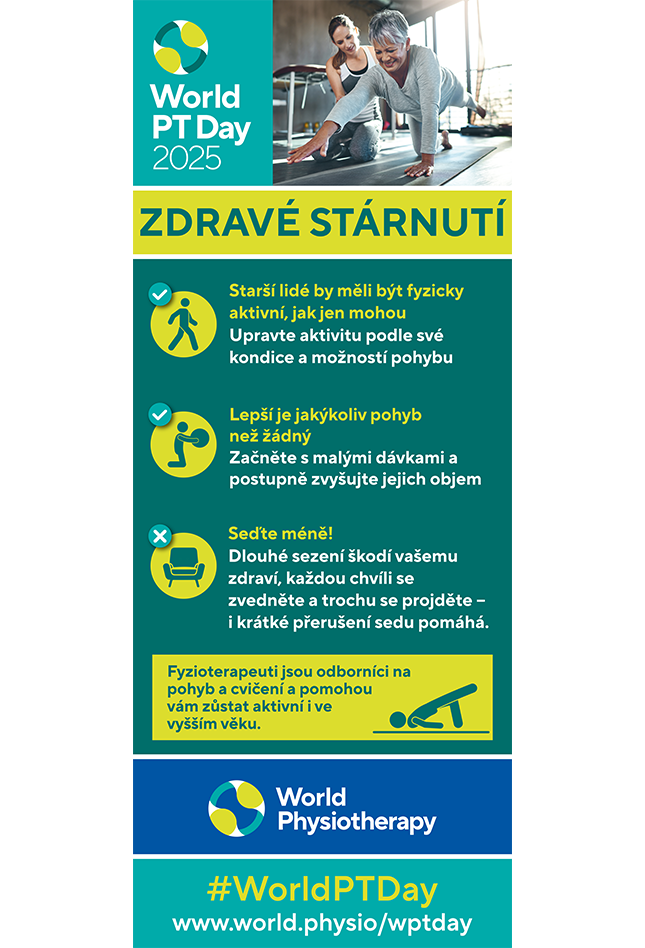 World PT Day 2025

ZDRAVÉ STÁRNUTÍ

Starší lidé by měli být fyzicky aktivní, jak jen mohou
Upravte aktivitu podle své kondice a možností pohybu

Lepší je jakýkoliv pohyb než žádný
Začněte s malými dávkami a postupně zvyšujte jejich objem

Seďte méně!
Dlouhé sezení škodí vašemu zdraví, každou chvíli se zvedněte a trochu se projděte – i krátké přerušení sedu pomáhá.

Fyzioterapeuti jsou odborníci na pohyb a cvičení a pomohou vám zůstat aktivní i ve vyšším věku.

World Physiotherapy

#WorldPTDay
www.world.physio/wptday